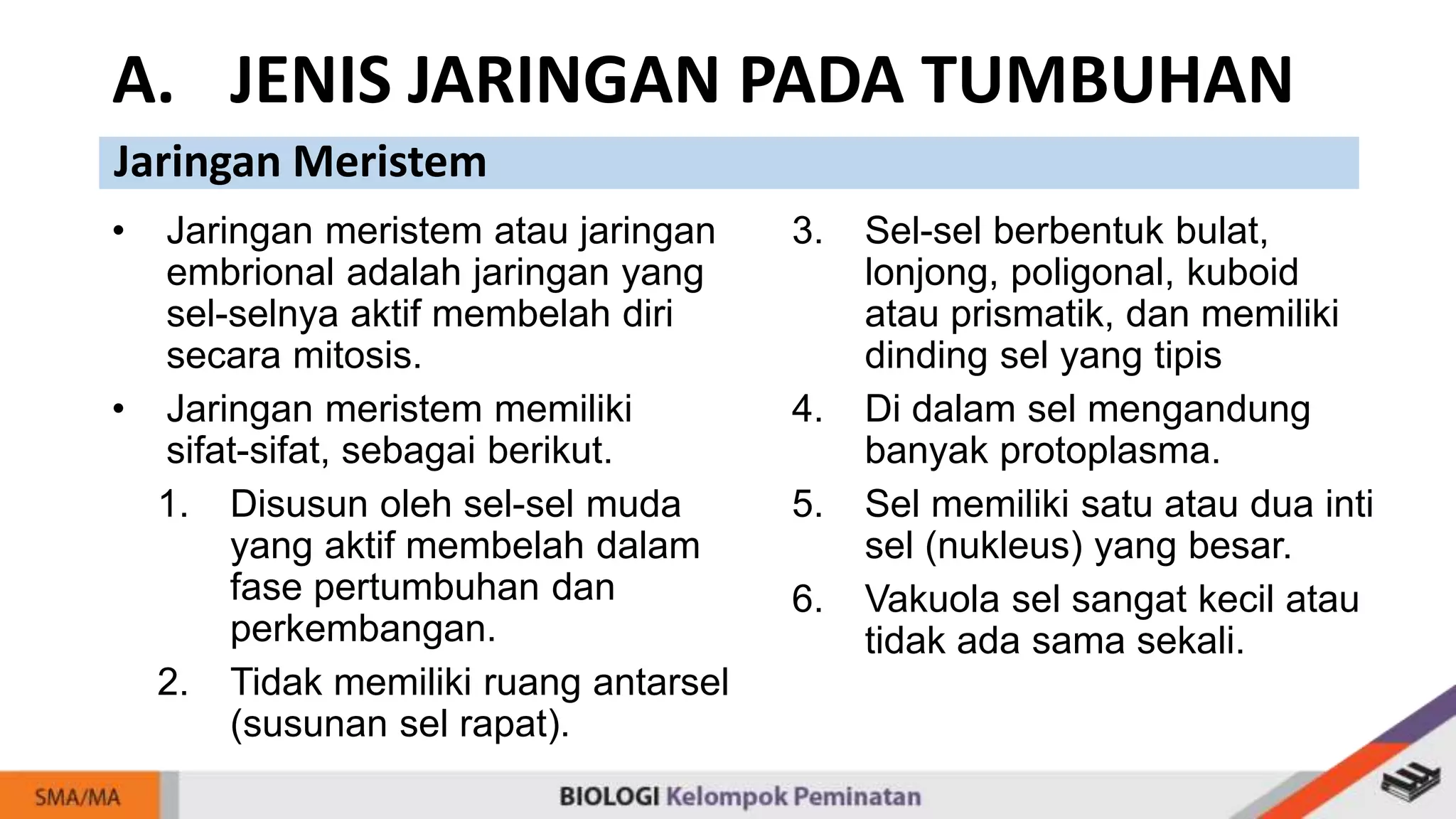 A. JENIS JARINGAN PADA TUMBUHAN

Jaringan Meristem

• Jaringan meristem atau jaringan embrional adalah jaringan yang sel-selnya aktif membelah diri secara mitosis.

• Jaringan meristem memiliki sifat-sifat, sebagai berikut.

1. Disusun oleh sel-sel muda yang aktif membelah dalam fase pertumbuhan dan perkembangan.

2. Tidak memiliki ruang antarsel (susunan sel rapat).

3. Sel-sel berbentuk bulat, lonjong, poligonal, kuboid atau prismatik, dan memiliki dinding sel yang tipis

4. Di dalam sel mengandung banyak protoplasma.

5. Sel memiliki satu atau dua inti sel (nukleus) yang besar.

6. Vakuola sel sangat kecil atau tidak ada sama sekali.

SMA/MA

BIOLOGI Kelompok Peminatan